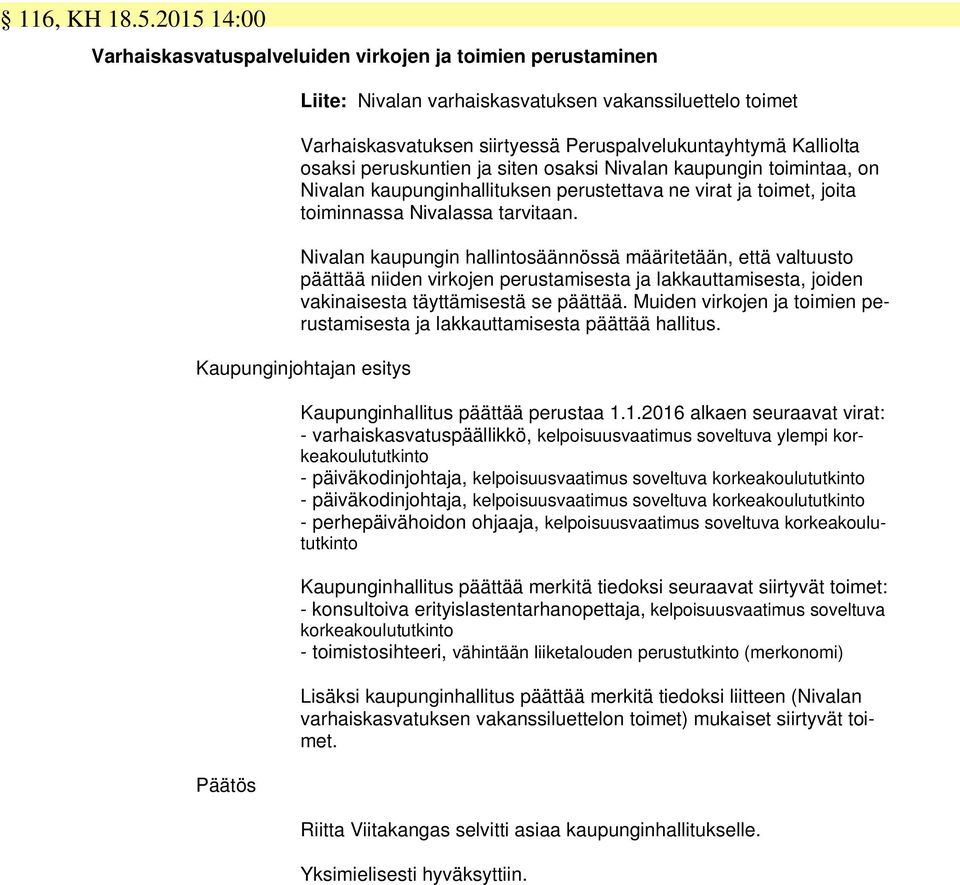 § 116, KH 18.5.2015 14:00

Varhaiskasvatuspalveluiden virkojen ja toimien perustaminen

Liite: Nivalan varhaiskasvatuksen vakanssiluettelo toimet

Varhaiskasvatuksen siirtyessä Peruspalvelukuntayhtymä Kalliolta osaksi peruskuntien ja siten osaksi Nivalan kaupungin toimintaa, on Nivalan kaupunginhallituksen perustettava ne virat ja toimet, joita toiminnassa Nivalassa tarvitaan.

Nivalan kaupungin hallintosäännössä määritetään, että valtuusto päättää niiden virkojen perustamisesta ja lakkauttamisesta, joiden vakinaisesta täyttämisestä se päättää. Muiden virkojen ja toimien perustamisesta ja lakkauttamisesta päättää hallitus.

Kaupunginjohtajan esitys

Kaupunginhallitus päättää perustaa 1.1.2016 alkaen seuraavat virat:
- varhaiskasvatuspäällikkö, kelpoisuusvaatimus soveltuva ylempi korkeakoulututkinto
- päiväkodinjohtaja, kelpoisuusvaatimus soveltuva korkeakoulututkinto
- päiväkodinjohtaja, kelpoisuusvaatimus soveltuva korkeakoulututkinto
- perhepäivähoidon ohjaaja, kelpoisuusvaatimus soveltuva korkeakoulututkinto

Kaupunginhallitus päättää merkitä tiedoksi seuraavat siirtyvät toimet:
- konsultoiva erityislastentarhanopettaja, kelpoisuusvaatimus soveltuva korkeakoulututkinto
- toimistosihteeri, vähintään liiketalouden perustutkinto (merkonomi)

Lisäksi kaupunginhallitus päättää merkitä tiedoksi liitteen (Nivalan varhaiskasvatuksen vakanssiluettelon toimet) mukaiset siirtyvät toimet.

Päätös

Riitta Viitakangas selvitti asiaa kaupunginhallitukselle.

Yksimielisesti hyväksyttiin.